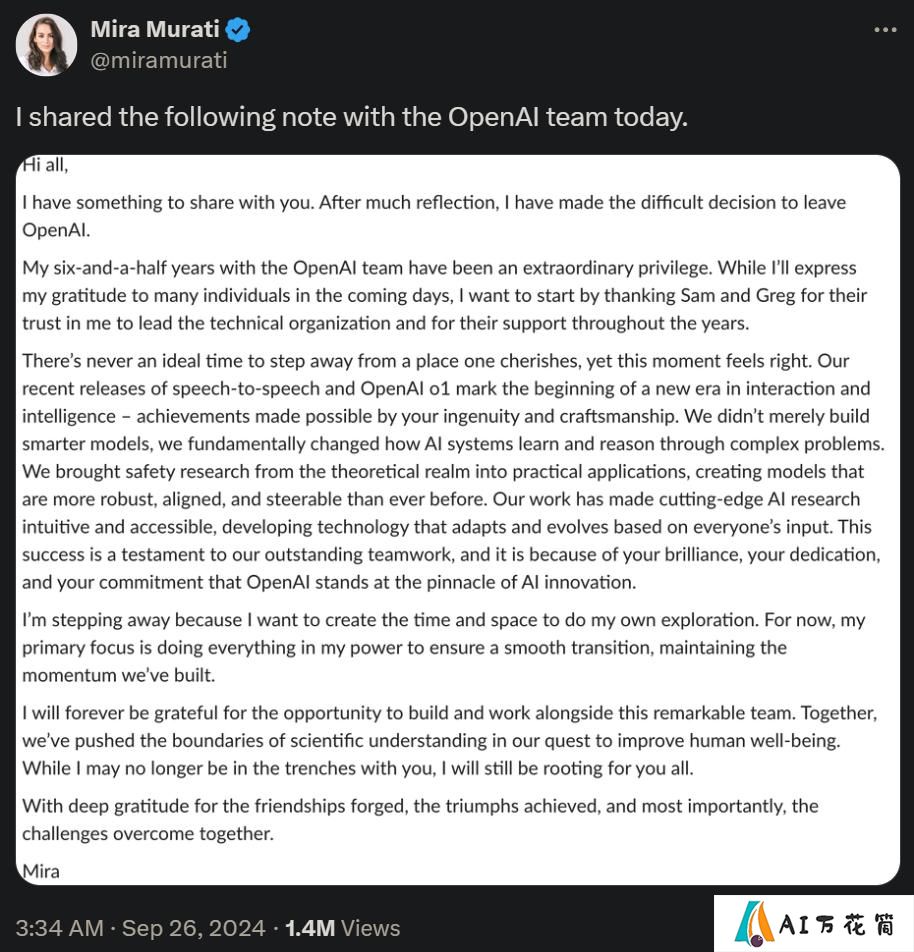 Mira Murati
@miramurati

I shared the following note with the OpenAI team today.

Hi all,

I have something to share with you. After much reflection, I have made the difficult decision to leave OpenAI.

My six-and-a-half years with the OpenAI team have been an extraordinary privilege. While I'll express my gratitude to many individuals in the coming days, I want to start by thanking Sam and Greg for their trust in me to lead the technical organization and for their support throughout the years.

There's never an ideal time to step away from a place one cherishes, yet this moment feels right. Our recent releases of speech-to-speech and OpenAI o1 mark the beginning of a new era in interaction and intelligence – achievements made possible by your ingenuity and craftsmanship. We didn't merely build smarter models, we fundamentally changed how AI systems learn and reason through complex problems. We brought safety research from the theoretical realm into practical applications, creating models that are more robust, aligned, and steerable than ever before. Our work has made cutting-edge AI research intuitive and accessible, developing technology that adapts and evolves based on everyone's input. This success is a testament to our outstanding teamwork, and it is because of your brilliance, your dedication, and your commitment that OpenAI stands at the pinnacle of AI innovation.

I'm stepping away because I want to create the time and space to do my own exploration. For now, my primary focus is doing everything in my power to ensure a smooth transition, maintaining the momentum we've built.

I will forever be grateful for the opportunity to build and work alongside this remarkable team. Together, we've pushed the boundaries of scientific understanding in our quest to improve human well-being. While I may no longer be in the trenches with you, I will still be rooting for you all.

With deep gratitude for the friendships forged, the triumphs achieved, and most importantly, the challenges overcome together.

Mira

3:34 AM · Sep 26, 2024 · 1.4M Views

AI万花筒